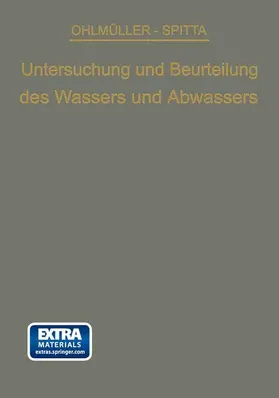 OHLMÜLLER - SPITTA

Untersuchung und Beurteilung des Wassers und Abwassers

EXTRA
MATERIALS
extras.springer.com